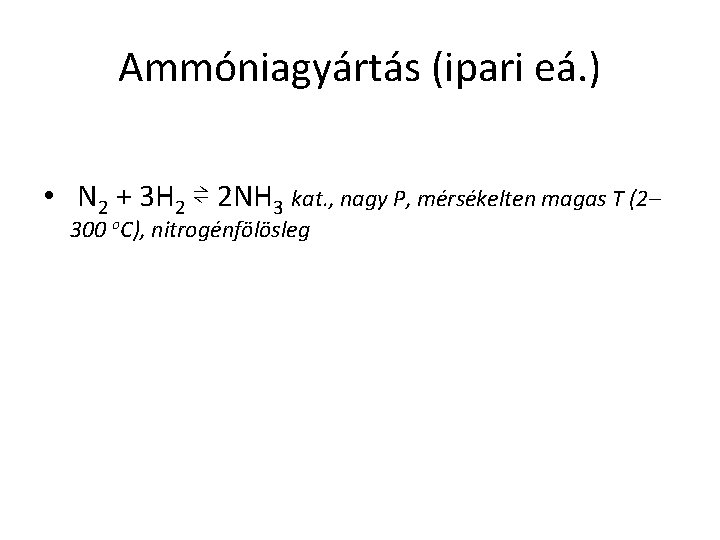 Ammóniagyártás (ipari eá.)

• $N_2 + 3H_2 \rightleftharpoons 2NH_3$ kat., nagy P, mérsékelten magas T (2–300 °C), nitrogénfölösleg